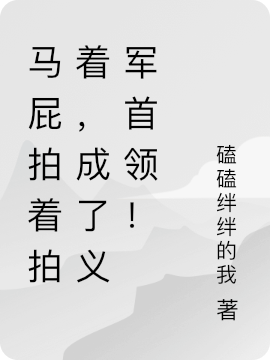 马屁拍着拍着，成了义军首领！

磕磕绊绊的我 著